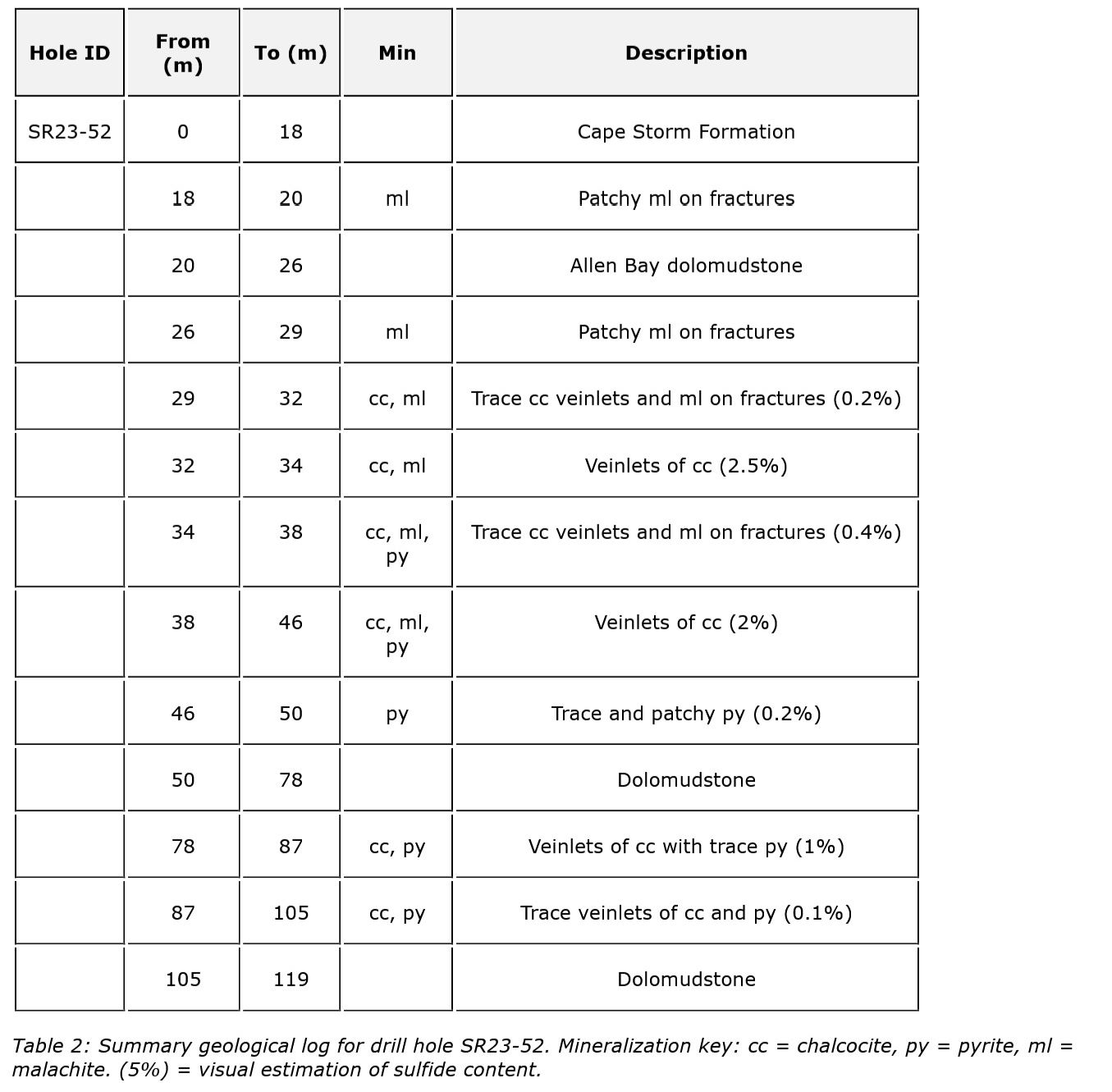 | Hole ID | From (m) | To (m) | Min | Description |
|---|---|---|---|---|
| SR23-52 | 0 | 18 | | Cape Storm Formation |
| | 18 | 20 | ml | Patchy ml on fractures |
| | 20 | 26 | | Allen Bay dolomudstone |
| | 26 | 29 | ml | Patchy ml on fractures |
| | 29 | 32 | cc, ml | Trace cc veinlets and ml on fractures (0.2%) |
| | 32 | 34 | cc, ml | Veinlets of cc (2.5%) |
| | 34 | 38 | cc, ml, py | Trace cc veinlets and ml on fractures (0.4%) |
| | 38 | 46 | cc, ml, py | Veinlets of cc (2%) |
| | 46 | 50 | py | Trace and patchy py (0.2%) |
| | 50 | 78 | | Dolomudstone |
| | 78 | 87 | cc, py | Veinlets of cc with trace py (1%) |
| | 87 | 105 | cc, py | Trace veinlets of cc and py (0.1%) |
| | 105 | 119 | | Dolomudstone |

Table 2: Summary geological log for drill hole SR23-52. Mineralization key: cc = chalcocite, py = pyrite, ml = malachite. (5%) = visual estimation of sulfide content.